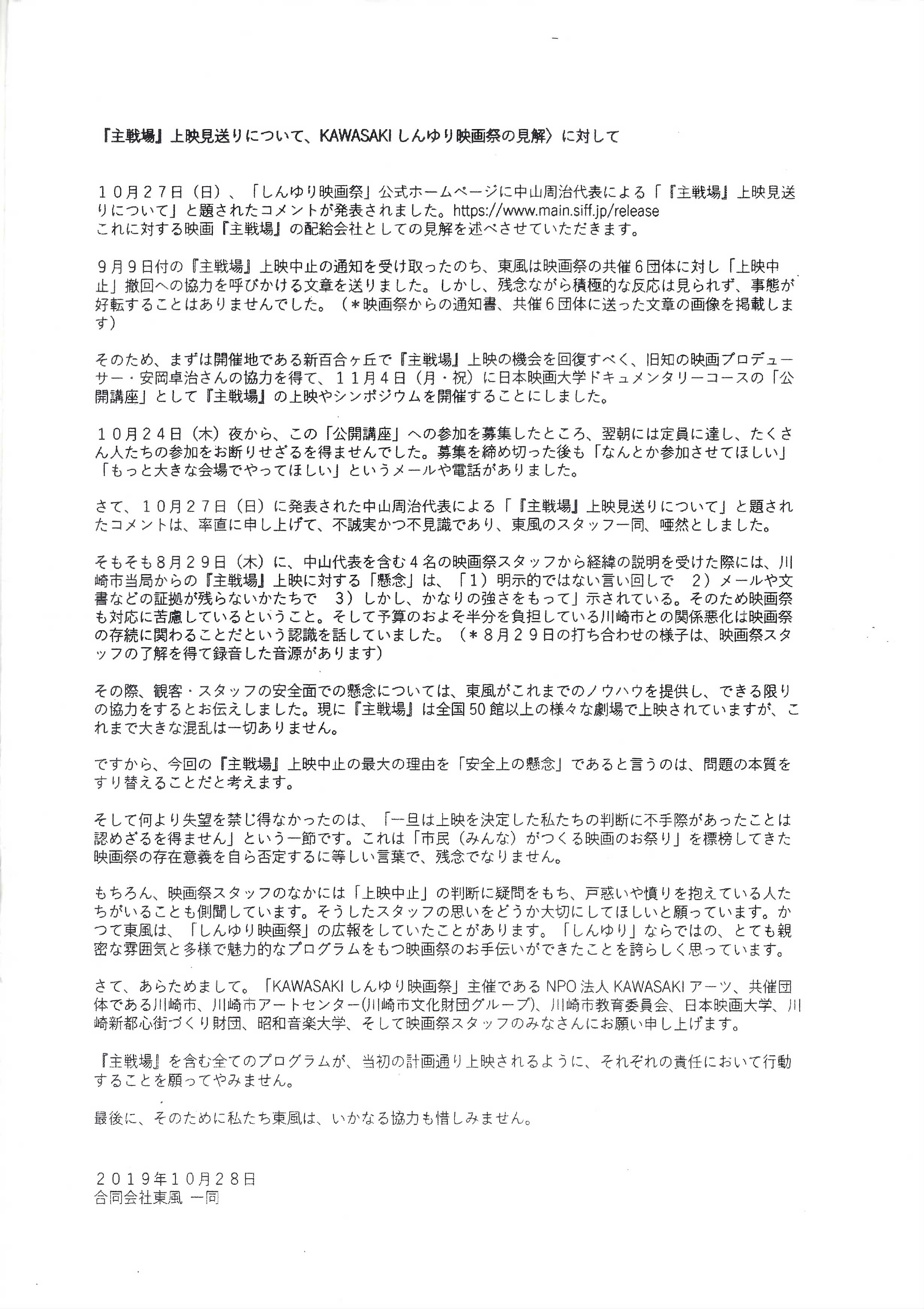 『主戦場』上映見送りについて、KAWASAKI しんゆり映画祭の見解〉に対して

１０月２７日（日）、「しんゆり映画祭」公式ホームページに中山周治代表による「『主戦場』上映見送りについて」と題されたコメントが発表されました。https://www.main.siff.jp/release
これに対する映画『主戦場』の配給会社としての見解を述べさせていただきます。

９月９日付の『主戦場』上映中止の通知を受け取ったのち、東風は映画祭の共催６団体に対し「上映中止」撤回への協力を呼びかける文章を送りました。しかし、残念ながら積極的な反応は見られず、事態が好転することはありませんでした。（＊映画祭からの通知書、共催６団体に送った文章の画像を掲載します）

そのため、まずは開催地である新百合ヶ丘で『主戦場』上映の機会を回復すべく、旧知の映画プロデューサー・安岡卓治さんの協力を得て、１１月４日（月・祝）に日本映画大学ドキュメンタリーコースの「公開講座」として『主戦場』の上映やシンポジウムを開催することにしました。

１０月２４日（木）夜から、この「公開講座」への参加を募集したところ、翌朝には定員に達し、たくさん人たちの参加をお断りせざるを得ませんでした。募集を締め切った後も「なんとか参加させてほしい」「もっと大きな会場でやってほしい」というメールや電話がありました。

さて、１０月２７日（日）に発表された中山周治代表による「『主戦場』上映見送りについて」と題されたコメントは、率直に申し上げて、不誠実かつ不見識であり、東風のスタッフ一同、唖然としました。

そもそも８月２９日（木）に、中山代表を含む４名の映画祭スタッフから経緯の説明を受けた際には、川崎市当局からの『主戦場』上映に対する「懸念」は、「1）明示的ではない言い回しで　2）メールや文書などの証拠が残らないかたちで　3）しかし、かなりの強さをもって」示されている。そのため映画祭も対応に苦慮しているということ。そして予算のおよそ半分を負担している川崎市との関係悪化は映画祭の存続に関わることだという認識を話していました。（＊８月２９日の打ち合わせの様子は、映画祭スタッフの了解を得て録音した音源があります）

その際、観客・スタッフの安全面での懸念については、東風がこれまでのノウハウを提供し、できる限りの協力をするとお伝えしました。現に『主戦場』は全国50館以上の様々な劇場で上映されていますが、これまで大きな混乱は一切ありません。

ですから、今回の『主戦場』上映中止の最大の理由を「安全上の懸念」であると言うのは、問題の本質をすり替えることだと考えます。

そして何より失望を禁じ得なかったのは、「一旦は上映を決定した私たちの判断に不手際があったことは認めざるを得ません」という一節です。これは「市民（みんな）がつくる映画のお祭り」を標榜してきた映画祭の存在意義を自ら否定するに等しい言葉で、残念でなりません。

もちろん、映画祭スタッフのなかには「上映中止」の判断に疑問をもち、戸惑いや憤りを抱えている人たちがいることも側聞しています。そうしたスタッフの思いをどうか大切にしてほしいと願っています。かつて東風は、「しんゆり映画祭」の広報をしていたことがあります。「しんゆり」ならではの、とても親密な雰囲気と多様で魅力的なプログラムをもつ映画祭のお手伝いができたことを誇らしく思っています。

さて、あらためまして。「KAWASAKI しんゆり映画祭」主催である NPO 法人 KAWASAKI アーツ、共催団体である川崎市、川崎市アートセンター(川崎市文化財団グループ)、川崎市教育委員会、日本映画大学、川崎新都心街づくり財団、昭和音楽大学、そして映画祭スタッフのみなさんにお願い申し上げます。

『主戦場』を含む全てのプログラムが、当初の計画通り上映されるように、それぞれの責任において行動することを願ってやみません。

最後に、そのために私たち東風は、いかなる協力も惜しみません。

２０１９年１０月２８日
合同会社東風 一同